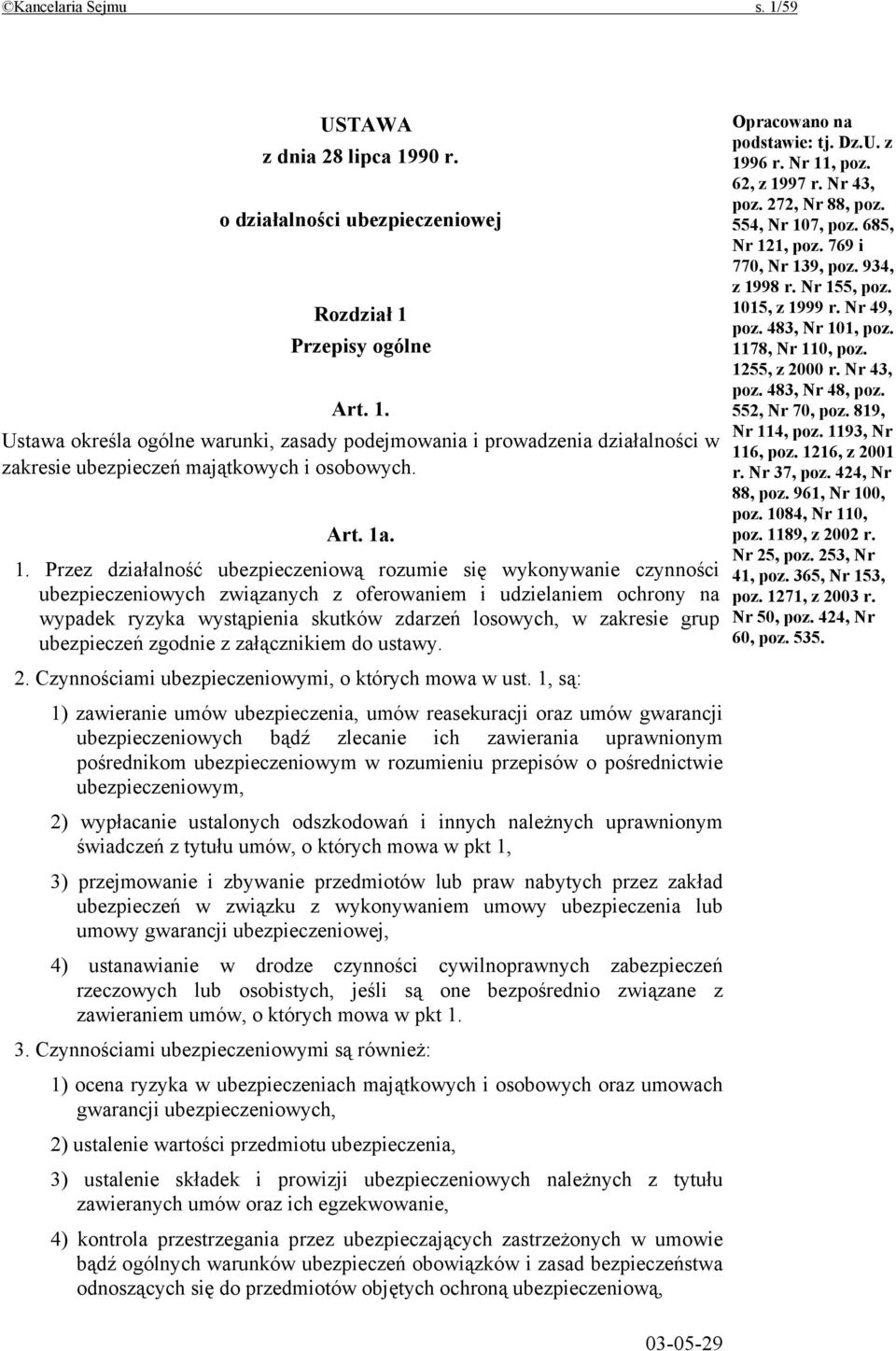 ©Kancelaria Sejmu s. 1/59

USTAWA
z dnia 28 lipca 1990 r.

o działalności ubezpieczeniowej

Rozdział 1
Przepisy ogólne

Art. 1.
Ustawa określa ogólne warunki, zasady podejmowania i prowadzenia działalności w zakresie ubezpieczeń majątkowych i osobowych.

Art. 1a.
1. Przez działalność ubezpieczeniową rozumie się wykonywanie czynności ubezpieczeniowych związanych z oferowaniem i udzielaniem ochrony na wypadek ryzyka wystąpienia skutków zdarzeń losowych, w zakresie grup ubezpieczeń zgodnie z załącznikiem do ustawy.

2. Czynnościami ubezpieczeniowymi, o których mowa w ust. 1, są:

1) zawieranie umów ubezpieczenia, umów reasekuracji oraz umów gwarancji ubezpieczeniowych bądź zlecanie ich zawierania uprawnionym pośrednikom ubezpieczeniowym w rozumieniu przepisów o pośrednictwie ubezpieczeniowym,

2) wypłacanie ustalonych odszkodowań i innych należnych uprawnionym świadczeń z tytułu umów, o których mowa w pkt 1,

3) przejmowanie i zbywanie przedmiotów lub praw nabytych przez zakład ubezpieczeń w związku z wykonywaniem umowy ubezpieczenia lub umowy gwarancji ubezpieczeniowej,

4) ustanawianie w drodze czynności cywilnoprawnych zabezpieczeń rzeczowych lub osobistych, jeśli są one bezpośrednio związane z zawieraniem umów, o których mowa w pkt 1.

3. Czynnościami ubezpieczeniowymi są również:

1) ocena ryzyka w ubezpieczeniach majątkowych i osobowych oraz umowach gwarancji ubezpieczeniowych,

2) ustalenie wartości przedmiotu ubezpieczenia,

3) ustalenie składek i prowizji ubezpieczeniowych należnych z tytułu zawieranych umów oraz ich egzekwowanie,

4) kontrola przestrzegania przez ubezpieczających zastrzeżonych w umowie bądź ogólnych warunków ubezpieczeń obowiązków i zasad bezpieczeństwa odnoszących się do przedmiotów objętych ochroną ubezpieczeniową,

Opracowano na podstawie: tj. Dz.U. z 1996 r. Nr 11, poz. 62, z 1997 r. Nr 43, poz. 272, Nr 88, poz. 554, Nr 107, poz. 685, Nr 121, poz. 769 i 770, Nr 139, poz. 934, z 1998 r. Nr 155, poz. 1015, z 1999 r. Nr 49, poz. 483, Nr 101, poz. 1178, Nr 110, poz. 1255, z 2000 r. Nr 43, poz. 483, Nr 48, poz. 552, Nr 70, poz. 819, Nr 114, poz. 1193, Nr 116, poz. 1216, z 2001 r. Nr 37, poz. 424, Nr 88, poz. 961, Nr 100, poz. 1084, Nr 110, poz. 1189, z 2002 r. Nr 25, poz. 253, Nr 41, poz. 365, Nr 153, poz. 1271, z 2003 r. Nr 50, poz. 424, Nr 60, poz. 535.

03-05-29